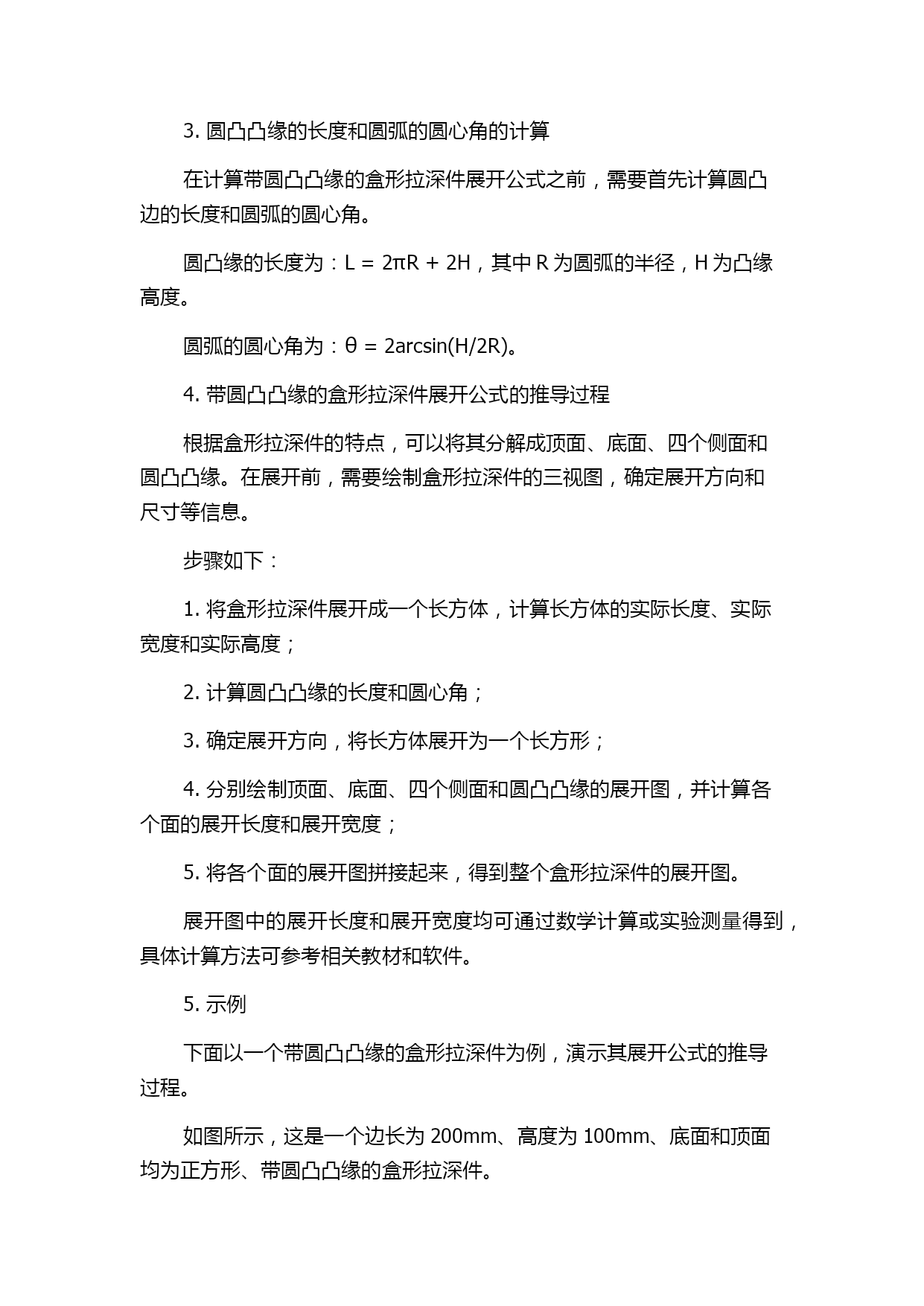 3. 圆凸凸缘的长度和圆弧的圆心角的计算

在计算带圆凸凸缘的盒形拉深件展开公式之前，需要首先计算圆凸边的长度和圆弧的圆心角。

圆凸缘的长度为：$L = 2\pi R + 2H$，其中 R 为圆弧的半径，H 为凸缘高度。

圆弧的圆心角为：$\theta = 2\arcsin(H/2R)$。

4. 带圆凸凸缘的盒形拉深件展开公式的推导过程

根据盒形拉深件的特点，可以将其分解成顶面、底面、四个侧面和圆凸凸缘。在展开前，需要绘制盒形拉深件的三视图，确定展开方向和尺寸等信息。

步骤如下：

1. 将盒形拉深件展开成一个长方体，计算长方体的实际长度、实际宽度和实际高度；

2. 计算圆凸凸缘的长度和圆心角；

3. 确定展开方向，将长方体展开为一个长方形；

4. 分别绘制顶面、底面、四个侧面和圆凸凸缘的展开图，并计算各个面的展开长度和展开宽度；

5. 将各个面的展开图拼接起来，得到整个盒形拉深件的展开图。

展开图中的展开长度和展开宽度均可通过数学计算或实验测量得到，具体计算方法可参考相关教材和软件。

5. 示例

下面以一个带圆凸凸缘的盒形拉深件为例，演示其展开公式的推导过程。

如图所示，这是一个边长为 200mm、高度为 100mm、底面和顶面均为正方形、带圆凸凸缘的盒形拉深件。